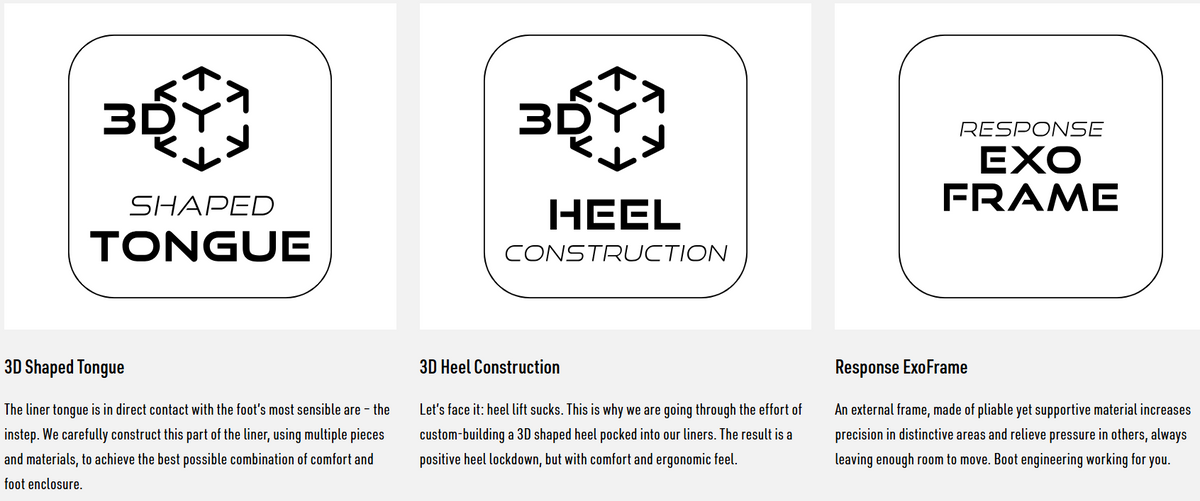 3D

SHAPED
TONGUE

3D Shaped Tongue

The liner tongue is in direct contact with the foot's most sensible are - the instep. We carefully construct this part of the liner, using multiple pieces and materials, to achieve the best possible combination of comfort and foot enclosure.

3D

HEEL
CONSTRUCTION

3D Heel Construction

Let's face it: heel lift sucks. This is why we are going through the effort of custom-building a 3D shaped heel pocked into our liners. The result is a positive heel lockdown, but with comfort and ergonomic feel.

RESPONSE
EXO
FRAME

Response ExoFrame

An external frame, made of pliable yet supportive material increases precision in distinctive areas and relieve pressure in others, always leaving enough room to move. Boot engineering working for you.